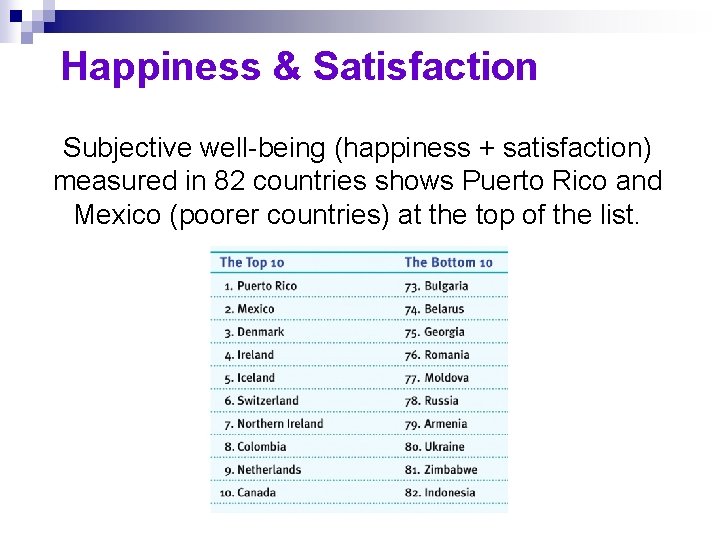 Happiness & Satisfaction

Subjective well-being (happiness + satisfaction) measured in 82 countries shows Puerto Rico and Mexico (poorer countries) at the top of the list.

| The Top 10 | The Bottom 10 |
|---|---|
| 1. Puerto Rico | 73. Bulgaria |
| 2. Mexico | 74. Belarus |
| 3. Denmark | 75. Georgia |
| 4. Ireland | 76. Romania |
| 5. Iceland | 77. Moldova |
| 6. Switzerland | 78. Russia |
| 7. Northern Ireland | 79. Armenia |
| 8. Colombia | 80. Ukraine |
| 9. Netherlands | 81. Zimbabwe |
| 10. Canada | 82. Indonesia |